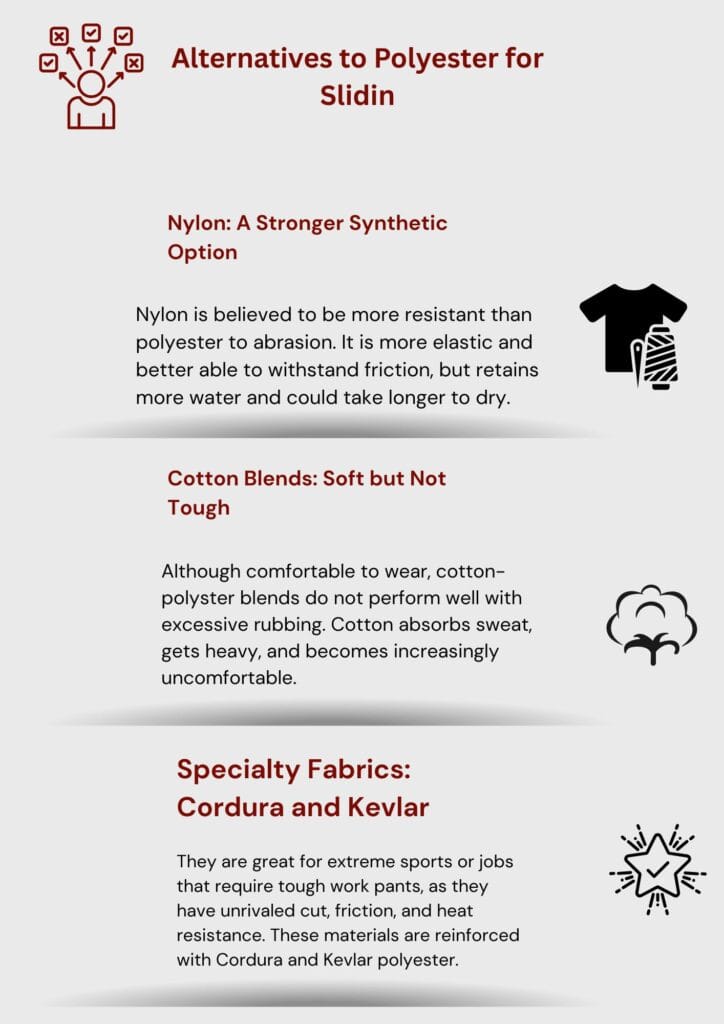 Alternatives to Polyester for Slidin

Nylon: A Stronger Synthetic Option

Nylon is believed to be more resistant than polyester to abrasion. It is more elastic and better able to withstand friction, but retains more water and could take longer to dry.

Cotton Blends: Soft but Not Tough

Although comfortable to wear, cotton-polyster blends do not perform well with excessive rubbing. Cotton absorbs sweat, gets heavy, and becomes increasingly uncomfortable.

Specialty Fabrics: Cordura and Kevlar

They are great for extreme sports or jobs that require tough work pants, as they have unrivaled cut, friction, and heat resistance. These materials are reinforced with Cordura and Kevlar polyester.